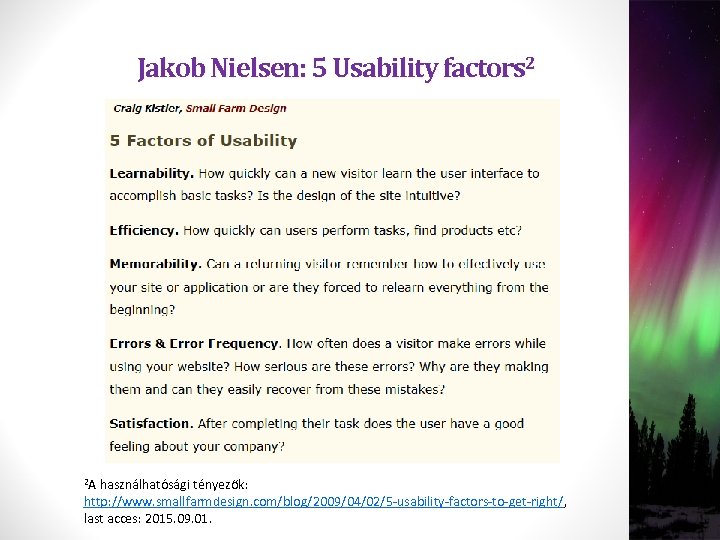 Jakob Nielsen: 5 Usability factors$^2$

Craig Kistler, Small Farm Design

5 Factors of Usability

Learnability. How quickly can a new visitor learn the user interface to accomplish basic tasks? Is the design of the site intuitive?

Efficiency. How quickly can users perform tasks, find products etc?

Memorability. Can a returning visitor remember how to effectively use your site or application or are they forced to relearn everything from the beginning?

Errors & Error Frequency. How often does a visitor make errors while using your website? How serious are these errors? Why are they making them and can they easily recover from these mistakes?

Satisfaction. After completing their task does the user have a good feeling about your company?

$^2$A használhatósági tényezők: http://www.smallfarmdesign.com/blog/2009/04/02/5-usability-factors-to-get-right/, last acces: 2015.09.01.